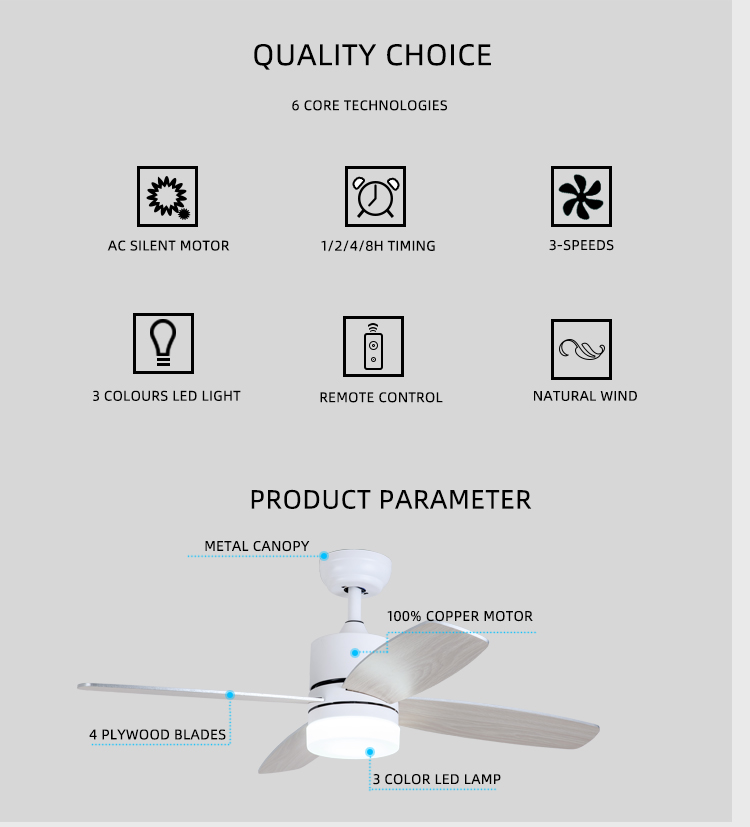 QUALITY CHOICE

6 CORE TECHNOLOGIES

AC SILENT MOTOR

1/2/4/8H TIMING

3-SPEEDS

3 COLOURS LED LIGHT

REMOTE CONTROL

NATURAL WIND

PRODUCT PARAMETER

METAL CANOPY

100% COPPER MOTOR

4 PLYWOOD BLADES

3 COLOR LED LAMP